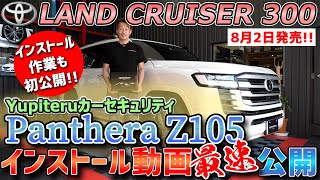 LAND CRUISER 300

8月2日発売!!

インストール作業も初公開!!

Yupiteruカーセキュリティ

Panthera Z105

インストール動画最速公開